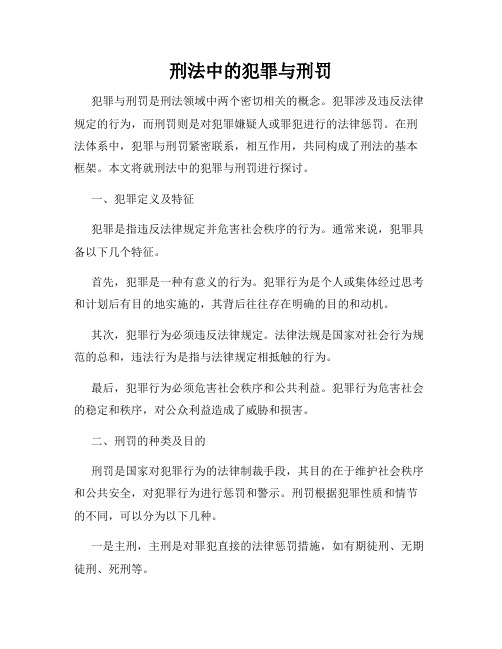 刑法中的犯罪与刑罚

犯罪与刑罚是刑法领域中两个密切相关的概念。犯罪涉及违反法律规定的行为，而刑罚则是对犯罪嫌疑人或罪犯进行的法律惩罚。在刑法体系中，犯罪与刑罚紧密联系，相互作用，共同构成了刑法的基本框架。本文将就刑法中的犯罪与刑罚进行探讨。

一、犯罪定义及特征

犯罪是指违反法律规定并危害社会秩序的行为。通常来说，犯罪具备以下几个特征。

首先，犯罪是一种有意义的行为。犯罪行为是个人或集体经过思考和计划后有目的地实施的，其背后往往存在明确的目的和动机。

其次，犯罪行为必须违反法律规定。法律法规是国家对社会行为规范的总和，违法行为是指与法律规定相抵触的行为。

最后，犯罪行为必须危害社会秩序和公共利益。犯罪行为危害社会的稳定和秩序，对公众利益造成了威胁和损害。

二、刑罚的种类及目的

刑罚是国家对犯罪行为的法律制裁手段，其目的在于维护社会秩序和公共安全，对犯罪行为进行惩罚和警示。刑罚根据犯罪性质和情节的不同，可以分为以下几种。

一是主刑，主刑是对罪犯直接的法律惩罚措施，如有期徒刑、无期徒刑、死刑等。